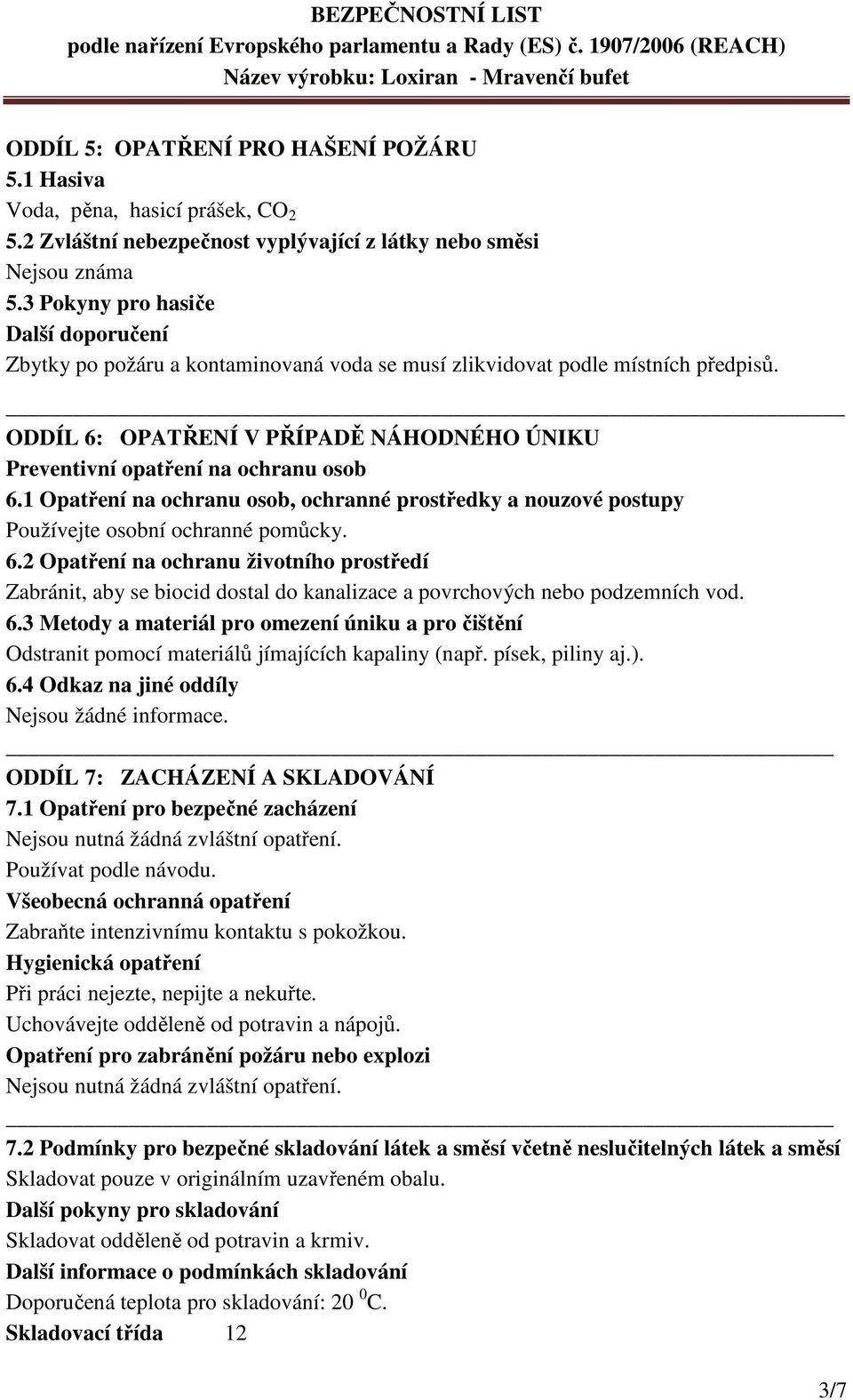 BEZPEČNOSTNÍ LIST
podle nařízení Evropského parlamentu a Rady (ES) č. 1907/2006 (REACH)
Název výrobku: Loxiran - Mravenčí bufet

ODDÍL 5: OPATŘENÍ PRO HAŠENÍ POŽÁRU
5.1 Hasiva
Voda, pěna, hasicí prášek, $CO_2$
5.2 Zvláštní nebezpečnost vyplývající z látky nebo směsi
Nejsou známa
5.3 Pokyny pro hasiče
Další doporučení
Zbytky po požáru a kontaminovaná voda se musí zlikvidovat podle místních předpisů.

ODDÍL 6: OPATŘENÍ V PŘÍPADĚ NÁHODNÉHO ÚNIKU
Preventivní opatření na ochranu osob
6.1 Opatření na ochranu osob, ochranné prostředky a nouzové postupy
Používejte osobní ochranné pomůcky.
6.2 Opatření na ochranu životního prostředí
Zabránit, aby se biocid dostal do kanalizace a povrchových nebo podzemních vod.
6.3 Metody a materiál pro omezení úniku a pro čištění
Odstranit pomocí materiálů jímajících kapaliny (např. písek, piliny aj.).
6.4 Odkaz na jiné oddíly
Nejsou žádné informace.

ODDÍL 7: ZACHÁZENÍ A SKLADOVÁNÍ
7.1 Opatření pro bezpečné zacházení
Nejsou nutná žádná zvláštní opatření.
Používat podle návodu.
Všeobecná ochranná opatření
Zabraňte intenzivnímu kontaktu s pokožkou.
Hygienická opatření
Při práci nejezte, nepijte a nekuřte.
Uchovávejte odděleně od potravin a nápojů.
Opatření pro zabránění požáru nebo explozi
Nejsou nutná žádná zvláštní opatření.

7.2 Podmínky pro bezpečné skladování látek a směsí včetně neslučitelných látek a směsí
Skladovat pouze v originálním uzavřeném obalu.
Další pokyny pro skladování
Skladovat odděleně od potravin a krmiv.
Další informace o podmínkách skladování
Doporučená teplota pro skladování: 20 $^0$C.
Skladovací třída 12

3/7